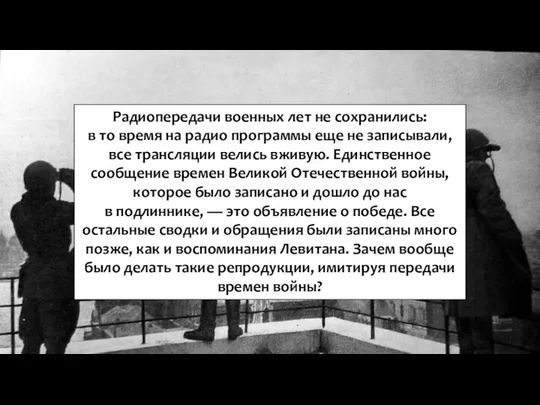 Радиопередачи военных лет не сохранились: в то время на радио программы еще не записывали, все трансляции велись вживую. Единственное сообщение времен Великой Отечественной войны, которое было записано и дошло до нас в подлиннике, — это объявление о победе. Все остальные сводки и обращения были записаны много позже, как и воспоминания Левитана. Зачем вообще было делать такие репродукции, имитируя передачи времен войны?